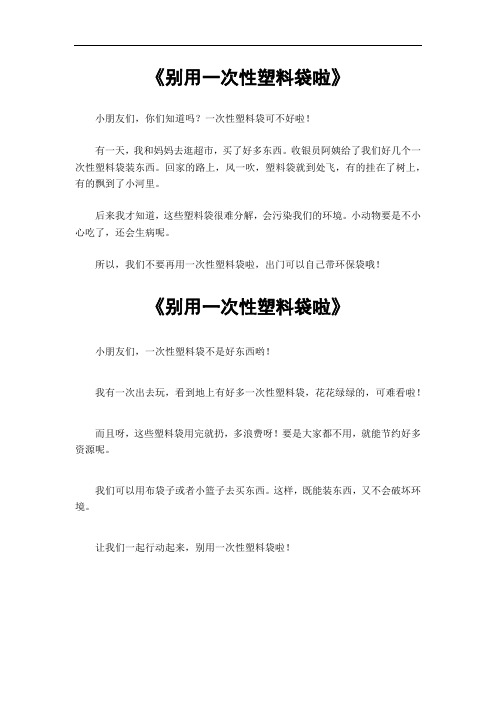 《别用一次性塑料袋啦》

小朋友们，你们知道吗？一次性塑料袋可不好啦！

有一天，我和妈妈去逛超市，买了好多东西。收银员阿姨给了我们好几个一次性塑料袋装东西。回家的路上，风一吹，塑料袋就到处飞，有的挂在了树上，有的飘到了小河里。

后来我才知道，这些塑料袋很难分解，会污染我们的环境。小动物要是不小心吃了，还会生病呢。

所以，我们不要再用一次性塑料袋啦，出门可以自己带环保袋哦！

《别用一次性塑料袋啦》

小朋友们，一次性塑料袋不是好东西哟！

我有一次出去玩，看到地上有好多一次性塑料袋，花花绿绿的，可难看啦！

而且呀，这些塑料袋用完就扔，多浪费呀！要是大家都不用，就能节约好多资源呢。

我们可以用布袋子或者小篮子去买东西。这样，既能装东西，又不会破坏环境。

让我们一起行动起来，别用一次性塑料袋啦！